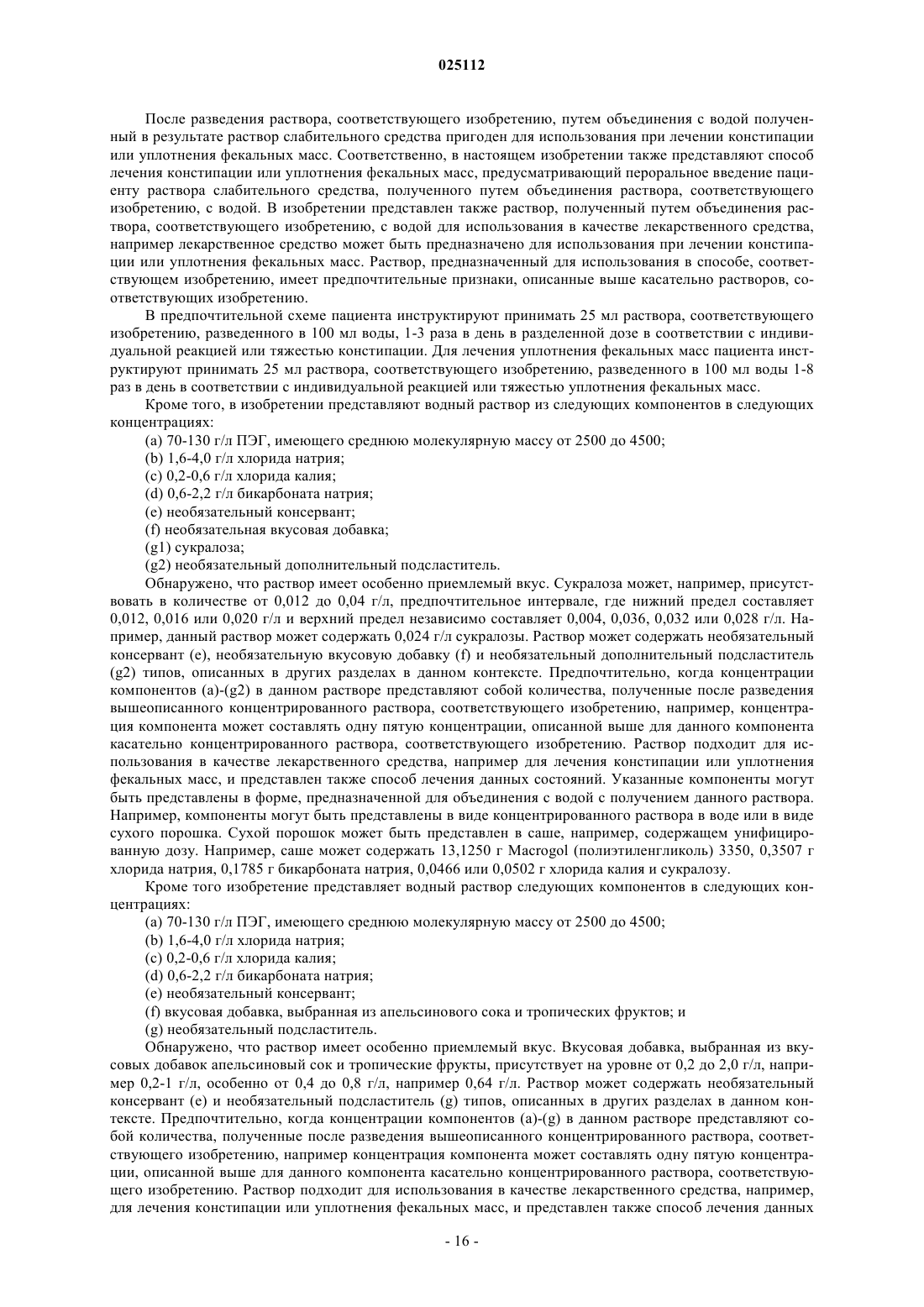 025112

После разведения раствора, соответствующего изобретению, путем объединения с водой полученный в результате раствор слабительного средства пригоден для использования при лечении констипации или уплотнения фекальных масс. Соответственно, в настоящем изобретении также представляют способ лечения констипации или уплотнения фекальных масс, предусматривающий пероральное введение пациенту раствора слабительного средства, полученного путем объединения раствора, соответствующего изобретению, с водой. В изобретении представлен также раствор, полученный путем объединения раствора, соответствующего изобретению, с водой для использования в качестве лекарственного средства, например лекарственное средство может быть предназначено для использования при лечении констипации или уплотнения фекальных масс. Раствор, предназначенный для использования в способе, соответствующем изобретению, имеет предпочтительные признаки, описанные выше касательно растворов, соответствующих изобретению.

В предпочтительной схеме пациента инструктируют принимать 25 мл раствора, соответствующего изобретению, разведенного в 100 мл воды, 1-3 раза в день в разделенной дозе в соответствии с индивидуальной реакцией или тяжестью констипации. Для лечения уплотнения фекальных масс пациента инструктируют принимать 25 мл раствора, соответствующего изобретению, разведенного в 100 мл воды 1-8 раз в день в соответствии с индивидуальной реакцией или тяжестью уплотнения фекальных масс.

Кроме того, в изобретении представляют водный раствор из следующих компонентов в следующих концентрациях:

(a) 70-130 г/л ПЭГ, имеющего среднюю молекулярную массу от 2500 до 4500;

(b) 1,6-4,0 г/л хлорида натрия;

(c) 0,2-0,6 г/л хлорида калия;

(d) 0,6-2,2 г/л бикарбоната натрия;

(e) необязательный консервант;

(f) необязательная вкусовая добавка;

(g1) сукралоза;

(g2) необязательный дополнительный подсластитель.

Обнаружено, что раствор имеет особенно приемлемый вкус. Сукралоза может, например, присутствовать в количестве от 0,012 до 0,04 г/л, предпочтительное интервале, где нижний предел составляет 0,012, 0,016 или 0,020 г/л и верхний предел независимо составляет 0,004, 0,036, 0,032 или 0,028 г/л. Например, данный раствор может содержать 0,024 г/л сукралозы. Раствор может содержать необязательный консервант (e), необязательную вкусовую добавку (f) и необязательный дополнительный подсластитель (g2) типов, описанных в других разделах в данном контексте. Предпочтительно, когда концентрации компонентов (a)-(g2) в данном растворе представляют собой количества, полученные после разведения вышеописанного концентрированного раствора, соответствующего изобретению, например, концентрация компонента может составлять одну пятую концентрации, описанной выше для данного компонента касательно концентрированного раствора, соответствующего изобретению. Раствор подходит для использования в качестве лекарственного средства, например для лечения констипации или уплотнения фекальных масс, и представлен также способ лечения данных состояний. Указанные компоненты могут быть представлены в форме, предназначенной для объединения с водой с получением данного раствора. Например, компоненты могут быть представлены в виде концентрированного раствора в воде или в виде сухого порошка. Сухой порошок может быть представлен в саше, например, содержащем унифицированную дозу. Например, саше может содержать 13,1250 г Macrogol (полиэтиленгликоль) 3350, 0,3507 г хлорида натрия, 0,1785 г бикарбоната натрия, 0,0466 или 0,0502 г хлорида калия и сукралозу.

Кроме того изобретение представляет водный раствор следующих компонентов в следующих концентрациях:

(a) 70-130 г/л ПЭГ, имеющего среднюю молекулярную массу от 2500 до 4500;

(b) 1,6-4,0 г/л хлорида натрия;

(c) 0,2-0,6 г/л хлорида калия;

(d) 0,6-2,2 г/л бикарбоната натрия;

(e) необязательный консервант;

(f) вкусовая добавка, выбранная из апельсинового сока и тропических фруктов; и

(g) необязательный подсластитель.

Обнаружено, что раствор имеет особенно приемлемый вкус. Вкусовая добавка, выбранная из вкусовых добавок апельсиновый сок и тропические фрукты, присутствует на уровне от 0,2 до 2,0 г/л, например 0,2-1 г/л, особенно от 0,4 до 0,8 г/л, например 0,64 г/л. Раствор может содержать необязательный консервант (e) и необязательный подсластитель (g) типов, описанных в других разделах в данном контексте. Предпочтительно, когда концентрации компонентов (a)-(g) в данном растворе представляют собой количества, полученные после разведения вышеописанного концентрированного раствора, соответствующего изобретению, например концентрация компонента может составлять одну пятую концентрации, описанной выше для данного компонента касательно концентрированного раствора, соответствующего изобретению. Раствор подходит для использования в качестве лекарственного средства, например, для лечения констипации или уплотнения фекальных масс, и представлен также способ лечения данных

- 16 -